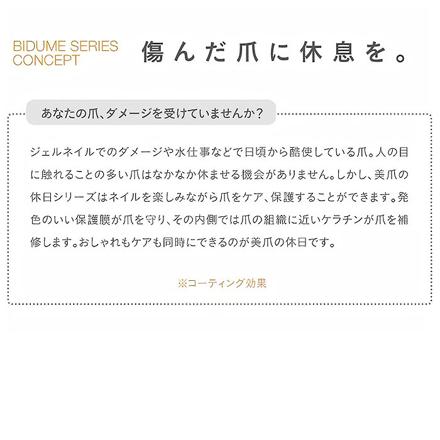 BIDUME SERIES CONCEPT

傷んだ爪に休息を。

あなたの爪、ダメージを受けていませんか？

ジェルネイルでのダメージや水仕事などで日頃から酷使している爪。人の目に触れることの多い爪はなかなか休ませる機会がありません。しかし、美爪の休日シリーズはネイルを楽しみながら爪をケア、保護することができます。発色のいい保護膜が爪を守り、その内側では爪の組織に近いケラチンが爪を補修します。おしゃれもケアも同時にできるのが美爪の休日です。

※コーティング効果